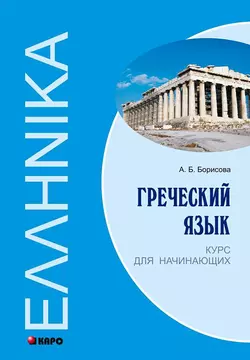 ΕΛΛΗΝΙΚΑ

А. Б. Борисова

ГРЕЧЕСКИЙ ЯЗЫК

КУРС ДЛЯ НАЧИНАЮЩИХ

КАРО